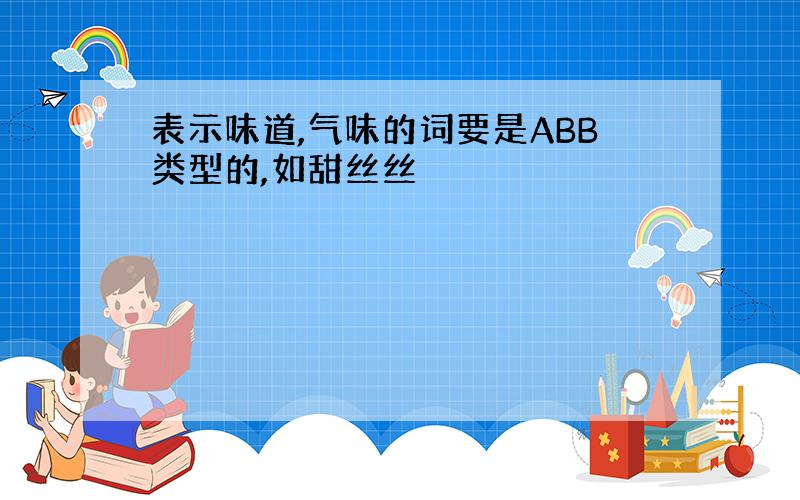 表示味道,气味的词要是ABB类型的,如甜丝丝